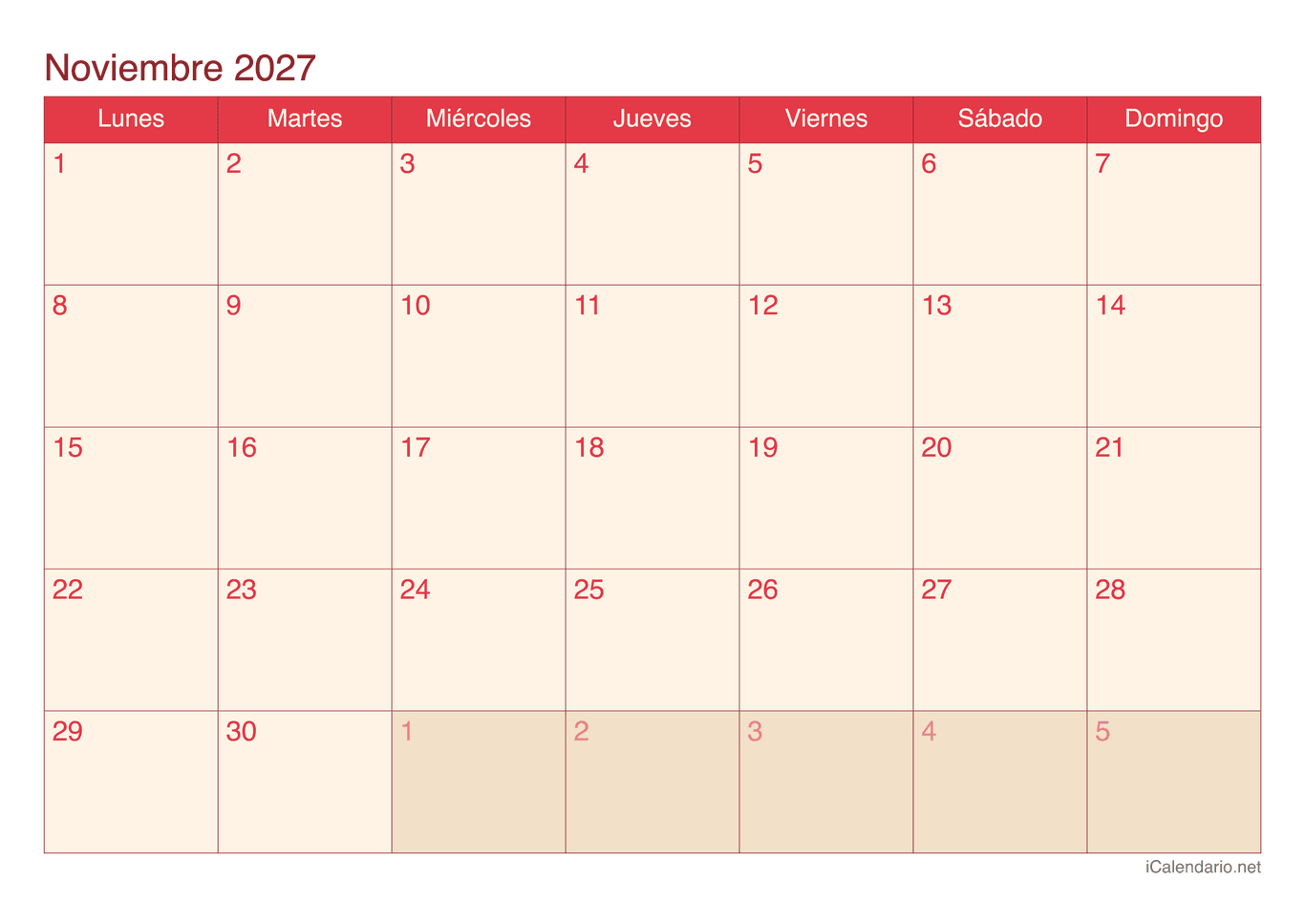 Noviembre 2027

| Lunes | Martes | Miércoles | Jueves | Viernes | Sábado | Domingo |
|---|---|---|---|---|---|---|
| 1 | 2 | 3 | 4 | 5 | 6 | 7 |
| 8 | 9 | 10 | 11 | 12 | 13 | 14 |
| 15 | 16 | 17 | 18 | 19 | 20 | 21 |
| 22 | 23 | 24 | 25 | 26 | 27 | 28 |
| 29 | 30 | 1 | 2 | 3 | 4 | 5 |

iCalendario.net